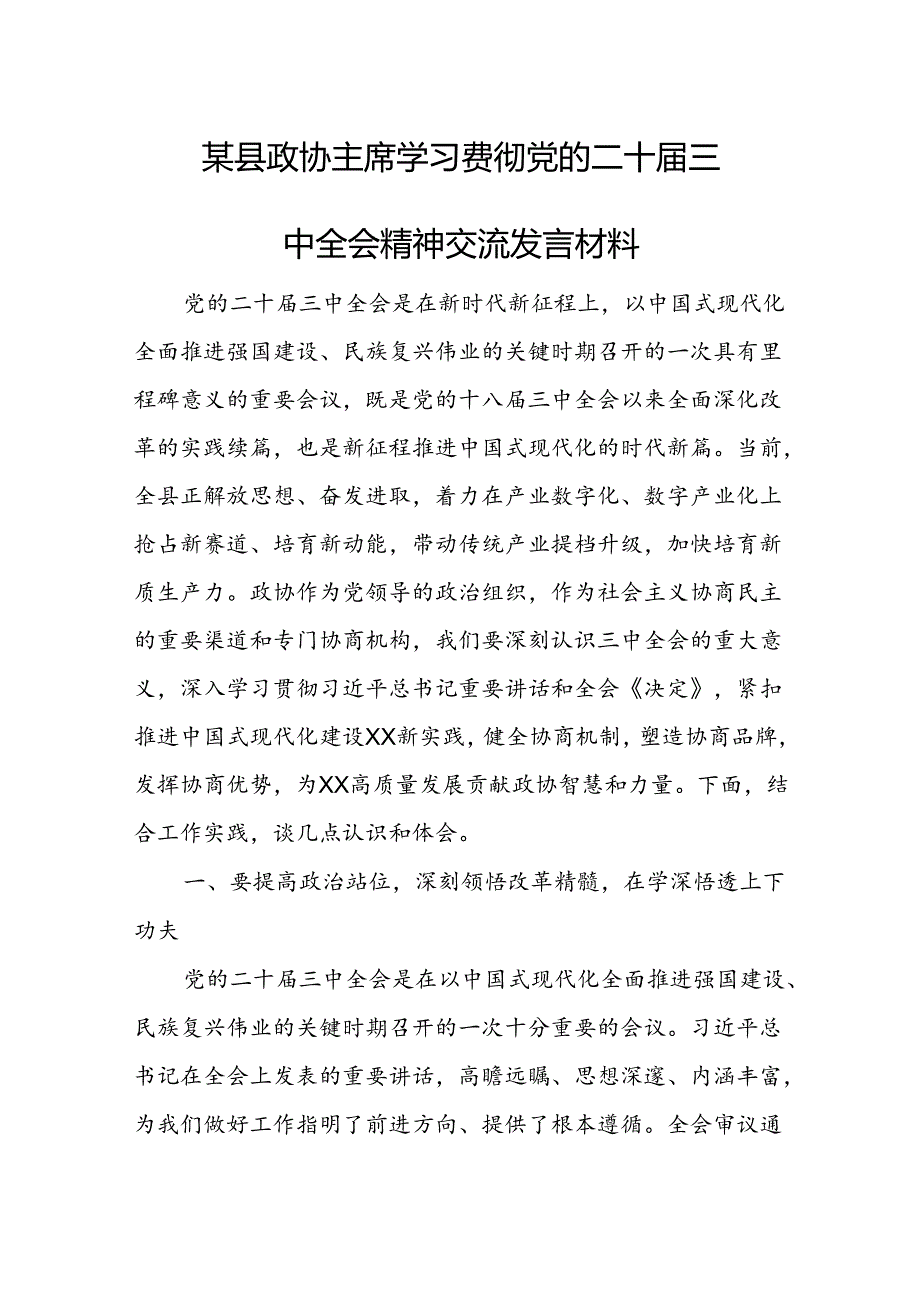 某县政协主席学习贯彻党的二十届三中全会精神交流发言材料

党的二十届三中全会是在新时代新征程上，以中国式现代化全面推进强国建设、民族复兴伟业的关键时期召开的一次具有里程碑意义的重要会议，既是党的十八届三中全会以来全面深化改革的实践续篇，也是新征程推进中国式现代化的时代新篇。当前，全县正解放思想、奋发进取，着力在产业数字化、数字产业化上抢占新赛道、培育新动能，带动传统产业提档升级，加快培育新质生产力。政协作为党领导的政治组织，作为社会主义协商民主的重要渠道和专门协商机构，我们要深刻认识三中全会的重大意义，深入学习贯彻习近平总书记重要讲话和全会《决定》，紧扣推进中国式现代化建设XX新实践，健全协商机制，塑造协商品牌，发挥协商优势，为XX高质量发展贡献政协智慧和力量。下面，结合工作实践，谈几点认识和体会。

一、要提高政治站位，深刻领悟改革精髓，在学深悟透上下功夫

党的二十届三中全会是在以中国式现代化全面推进强国建设、民族复兴伟业的关键时期召开的一次十分重要的会议。习近平总书记在全会上发表的重要讲话，高瞻远瞩、思想深邃、内涵丰富，为我们做好工作指明了前进方向、提供了根本遵循。全会审议通